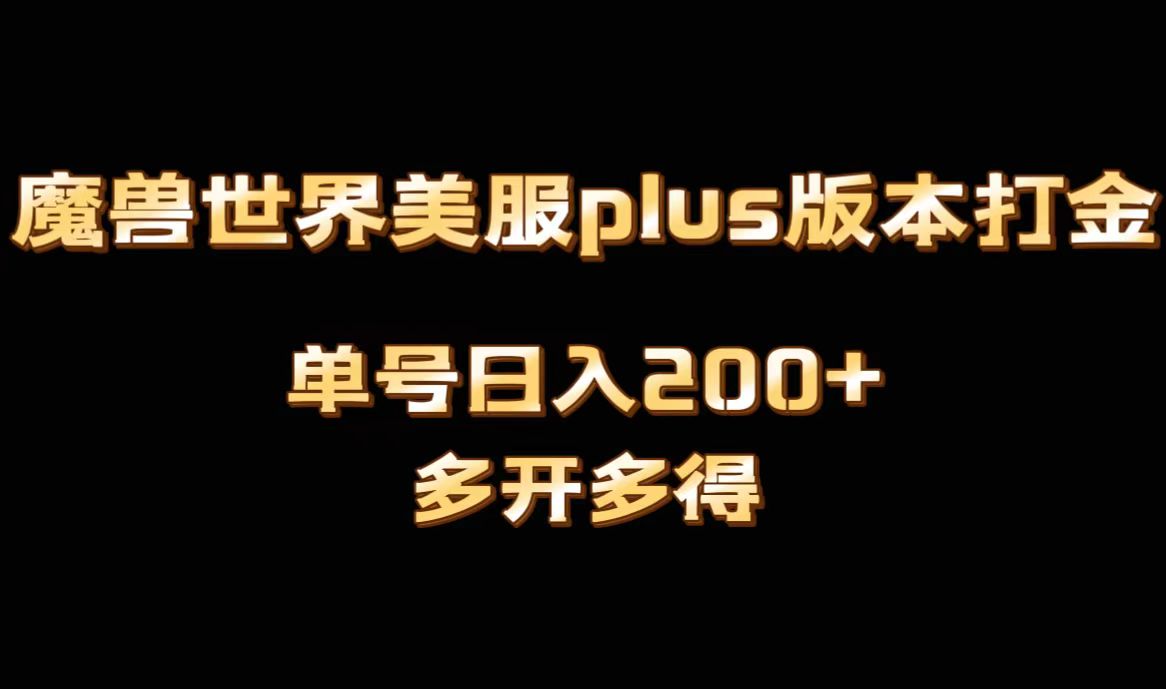 魔兽世界美服plus版本打金

单号日入200+
多开多得